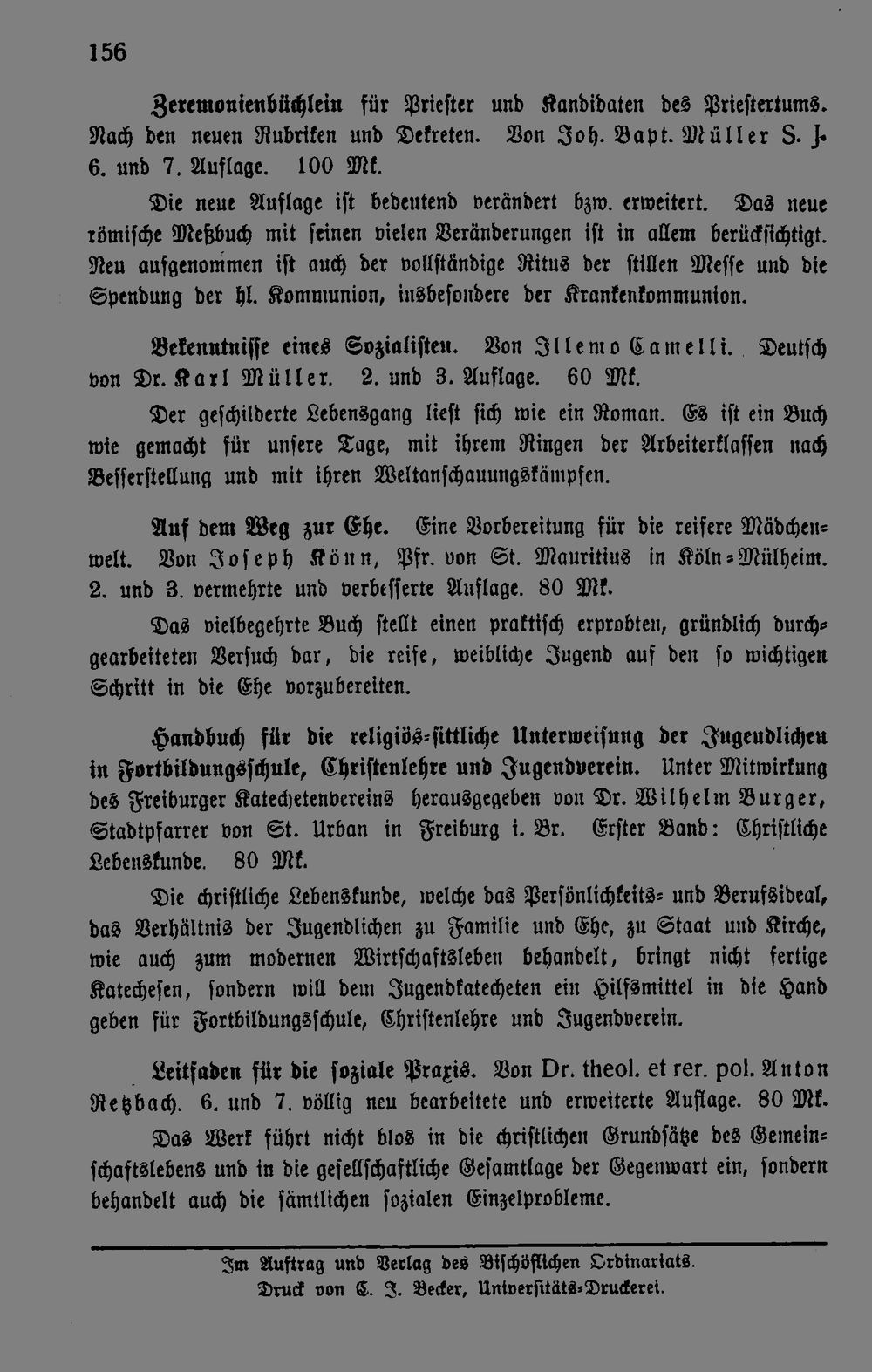 156

Zeremonienbüchlein für Priester und Kandidaten des Priestertums. Nach den neuen Rubriken und Dekreten. Von Joh. Bapt. Müller S. J. 6. und 7. Auflage. 100 Mk.

Die neue Auflage ist bedeutend verändert bzw. erweitert. Das neue römische Meßbuch mit seinen vielen Veränderungen ist in allem berücksichtigt. Neu aufgenommen ist auch der vollständige Ritus der stillen Messe und die Spendung der hl. Kommunion, insbesondere der Krankenkommunion.

Bekenntnisse eines Sozialisten. Von Illemo Camelli. Deutsch von Dr. Karl Müller. 2. und 3. Auflage. 60 Mk.

Der geschilderte Lebensgang liest sich wie ein Roman. Es ist ein Buch wie gemacht für unsere Tage, mit ihrem Ringen der Arbeiterklassen nach Besserstellung und mit ihren Weltanschauungskämpfen.

Auf dem Weg zur Ehe. Eine Vorbereitung für die reifere Mädchenwelt. Von Joseph Könn, Pfr. von St. Mauritius in Köln-Mülheim. 2. und 3. vermehrte und verbesserte Auflage. 80 Mk.

Das vielbegehrte Buch stellt einen praktisch erprobten, gründlich durchgearbeiteten Versuch dar, die reife, weibliche Jugend auf den so wichtigen Schritt in die Ehe vorzubereiten.

Handbuch für die religiös-sittliche Unterweisung der Jugendlichen in Fortbildungsschule, Christenlehre und Jugendverein. Unter Mitwirkung des Freiburger Katechetenvereins herausgegeben von Dr. Wilhelm Burger, Stadtpfarrer von St. Urban in Freiburg i. Br. Erster Band: Christliche Lebenskunde. 80 Mk.

Die christliche Lebenskunde, welche das Persönlichkeits- und Berufsideal, das Verhältnis der Jugendlichen zu Familie und Ehe, zu Staat und Kirche, wie auch zum modernen Wirtschaftsleben behandelt, bringt nicht fertige Katechesen, sondern will dem Jugendkatecheten ein Hilfsmittel in die Hand geben für Fortbildungsschule, Christenlehre und Jugendverein.

Leitfaden für die soziale Praxis. Von Dr. theol. et rer. pol. Anton Retzbach. 6. und 7. völlig neu bearbeitete und erweiterte Auflage. 80 Mk.

Das Werk führt nicht blos in die christlichen Grundsätze des Gemeinschaftslebens und in die gesellschaftliche Gesamtlage der Gegenwart ein, sondern behandelt auch die sämtlichen sozialen Einzelprobleme.

Im Auftrag und Verlag des Bischöflichen Ordinariats.
Druck von C. J. Becker, Universitäts-Druckerei.